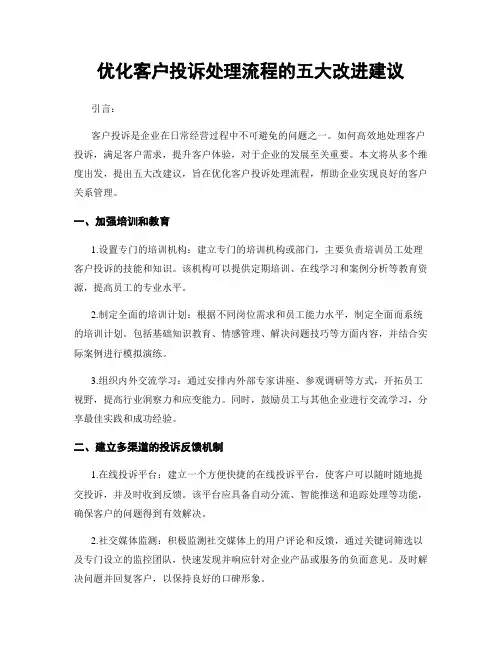 优化客户投诉处理流程的五大改进建议

引言：

客户投诉是企业在日常经营过程中不可避免的问题之一。如何高效地处理客户投诉，满足客户需求，提升客户体验，对于企业的发展至关重要。本文将从多个维度出发，提出五大改建议，旨在优化客户投诉处理流程，帮助企业实现良好的客户关系管理。

一、加强培训和教育

1.设置专门的培训机构：建立专门的培训机构或部门，主要负责培训员工处理客户投诉的技能和知识。该机构可以提供定期培训、在线学习和案例分析等教育资源，提高员工的专业水平。

2.制定全面的培训计划：根据不同岗位需求和员工能力水平，制定全面而系统的培训计划。包括基础知识教育、情感管理、解决问题技巧等方面内容，并结合实际案例进行模拟演练。

3.组织内外交流学习：通过安排内外部专家讲座、参观调研等方式，开拓员工视野，提高行业洞察力和应变能力。同时，鼓励员工与其他企业进行交流学习，分享最佳实践和成功经验。

二、建立多渠道的投诉反馈机制

1.在线投诉平台：建立一个方便快捷的在线投诉平台，使客户可以随时随地提交投诉，并及时收到反馈。该平台应具备自动分流、智能推送和追踪处理等功能，确保客户的问题得到有效解决。

2.社交媒体监测：积极监测社交媒体上的用户评论和反馈，通过关键词筛选以及专门设立的监控团队，快速发现并响应针对企业产品或服务的负面意见。及时解决问题并回复客户，以保持良好的口碑形象。